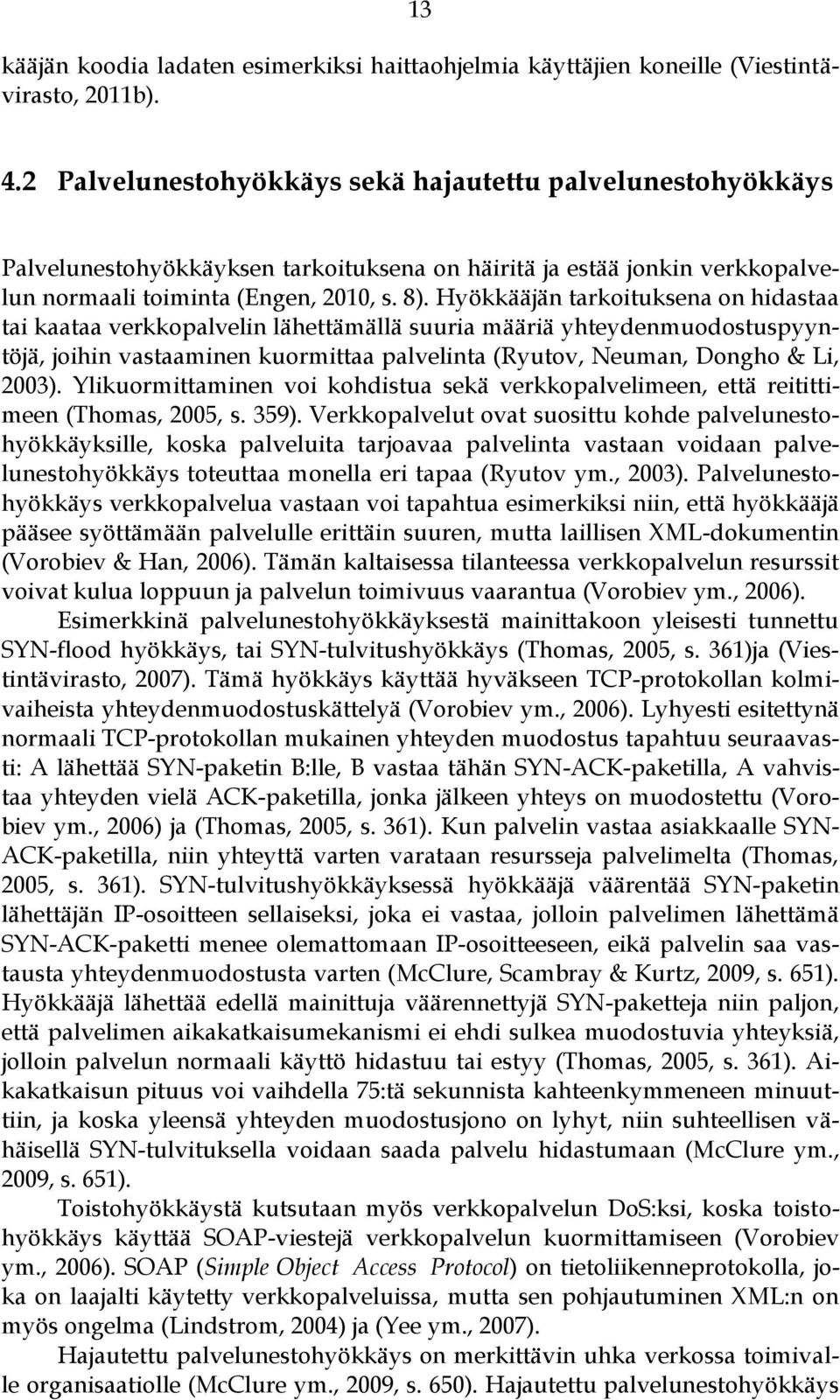 13

kääjän koodia ladaten esimerkiksi haittaohjelmia käyttäjien koneille (Viestintävirasto, 2011b).

4.2 Palvelunestohyökkäys sekä hajautettu palvelunestohyökkäys

Palvelunestohyökkäyksen tarkoituksena on häiritä ja estää jonkin verkkopalvelun normaali toiminta (Engen, 2010, s. 8). Hyökkääjän tarkoituksena on hidastaa tai kaataa verkkopalvelin lähettämällä suuria määriä yhteydenmuodostuspyyntöjä, joihin vastaaminen kuormittaa palvelinta (Ryutov, Neuman, Dongho & Li, 2003). Ylikuormittaminen voi kohdistua sekä verkkopalvelimeen, että reitittimeen (Thomas, 2005, s. 359). Verkkopalvelut ovat suosittu kohde palvelunestohyökkäyksille, koska palveluita tarjoavaa palvelinta vastaan voidaan palvelunestohyökkäys toteuttaa monella eri tapaa (Ryutov ym., 2003). Palvelunestohyökkäys verkkopalvelua vastaan voi tapahtua esimerkiksi niin, että hyökkääjä pääsee syöttämään palvelulle erittäin suuren, mutta laillisen XML-dokumentin (Vorobiev & Han, 2006). Tämän kaltaisessa tilanteessa verkkopalvelun resurssit voivat kulua loppuun ja palvelun toimivuus vaarantua (Vorobiev ym., 2006).

Esimerkkinä palvelunestohyökkäyksestä mainittakoon yleisesti tunnettu SYN-flood hyökkäys, tai SYN-tulvitushyökkäys (Thomas, 2005, s. 361)ja (Viestintävirasto, 2007). Tämä hyökkäys käyttää hyväkseen TCP-protokollan kolmivaiheista yhteydenmuodostuskättelyä (Vorobiev ym., 2006). Lyhyesti esitettynä normaali TCP-protokollan mukainen yhteyden muodostus tapahtuu seuraavasti: A lähettää SYN-paketin B:lle, B vastaa tähän SYN-ACK-paketilla, A vahvistaa yhteyden vielä ACK-paketilla, jonka jälkeen yhteys on muodostettu (Vorobiev ym., 2006) ja (Thomas, 2005, s. 361). Kun palvelin vastaa asiakkaalle SYN-ACK-paketilla, niin yhteyttä varten varataan resursseja palvelimelta (Thomas, 2005, s. 361). SYN-tulvitushyökkäyksessä hyökkääjä väärentää SYN-paketin lähettäjän IP-osoitteen sellaiseksi, joka ei vastaa, jolloin palvelimen lähettämä SYN-ACK-paketti menee olemattomaan IP-osoitteeseen, eikä palvelin saa vastausta yhteydenmuodostusta varten (McClure, Scambray & Kurtz, 2009, s. 651). Hyökkääjä lähettää edellä mainittuja väärennettyjä SYN-paketteja niin paljon, että palvelimen aikakatkaisumekanismi ei ehdi sulkea muodostuvia yhteyksiä, jolloin palvelun normaali käyttö hidastuu tai estyy (Thomas, 2005, s. 361). Aikakatkaisun pituus voi vaihdella 75:tä sekunnista kahteenkymmeneen minuuttiin, ja koska yleensä yhteyden muodostusjono on lyhyt, niin suhteellisen vähäisellä SYN-tulvituksella voidaan saada palvelu hidastumaan (McClure ym., 2009, s. 651).

Toistohyökkäystä kutsutaan myös verkkopalvelun DoS:ksi, koska toistohyökkäys käyttää SOAP-viestejä verkkopalvelun kuormittamiseen (Vorobiev ym., 2006). SOAP (Simple Object Access Protocol) on tietoliikenneprotokolla, joka on laajalti käytetty verkkopalveluissa, mutta sen pohjautuminen XML:n on myös ongelma (Lindstrom, 2004) ja (Yee ym., 2007).

Hajautettu palvelunestohyökkäys on merkittävin uhka verkossa toimivalle organisaatiolle (McClure ym., 2009, s. 650). Hajautettu palvelunestohyökkäys